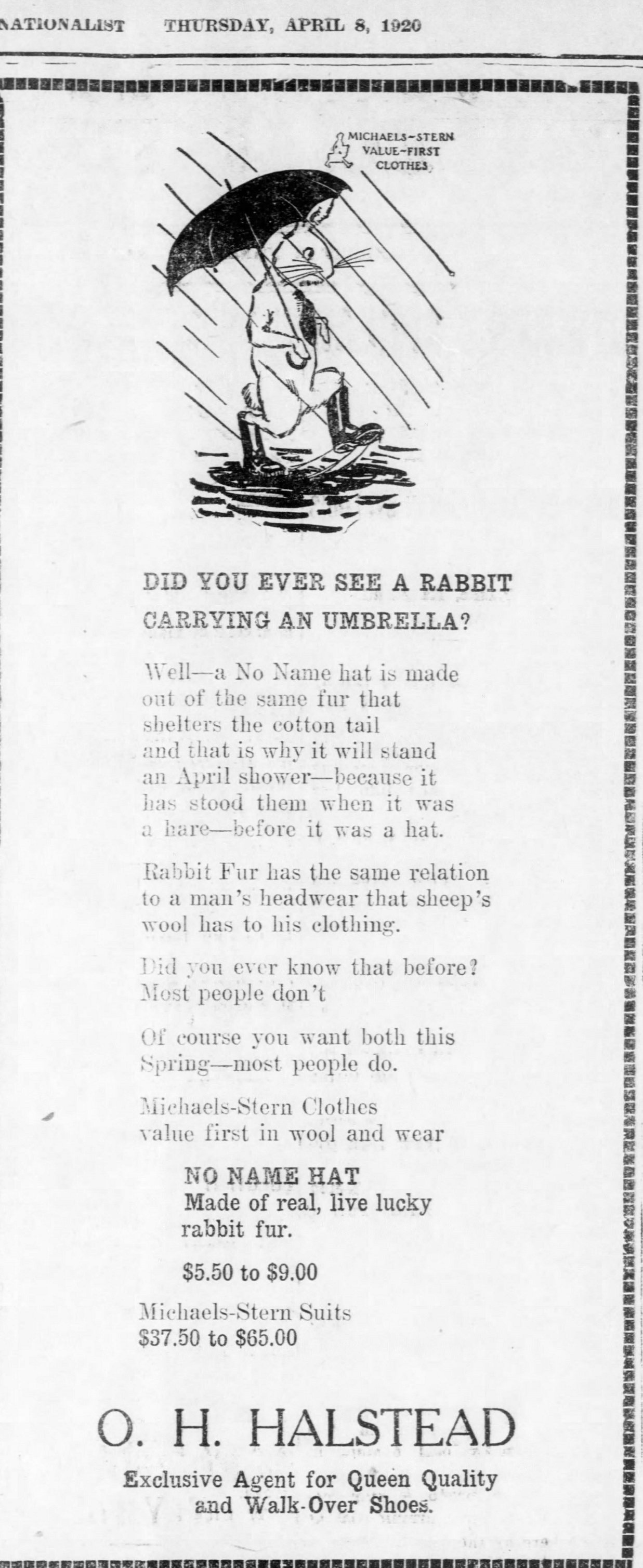 NATIONALIST THURSDAY, APRIL 8, 1920

MICHAELS-STERN VALUE-FIRST CLOTHES

DID YOU EVER SEE A RABBIT CARRYING AN UMBRELLA?

Well—a No Name hat is made out of the same fur that shelters the cotton tail and that is why it will stand an April shower—because it has stood them when it was a hare—before it was a hat.

Rabbit Fur has the same relation to a man's headwear that sheep's wool has to his clothing.

Did you ever know that before? Most people don't

Of course you want both this Spring—most people do.

Michaels-Stern Clothes value first in wool and wear

NO NAME HAT
Made of real, live lucky rabbit fur.

$5.50 to $9.00

Michaels-Stern Suits
$37.50 to $65.00

O. H. HALSTEAD
Exclusive Agent for Queen Quality and Walk-Over Shoes.